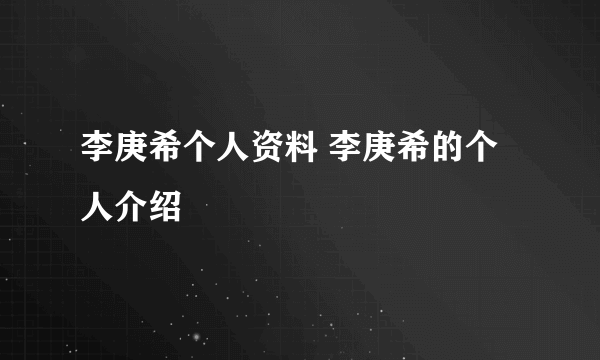 李庚希个人资料 李庚希的个人介绍